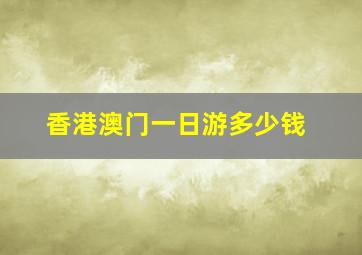 香港澳门一日游多少钱